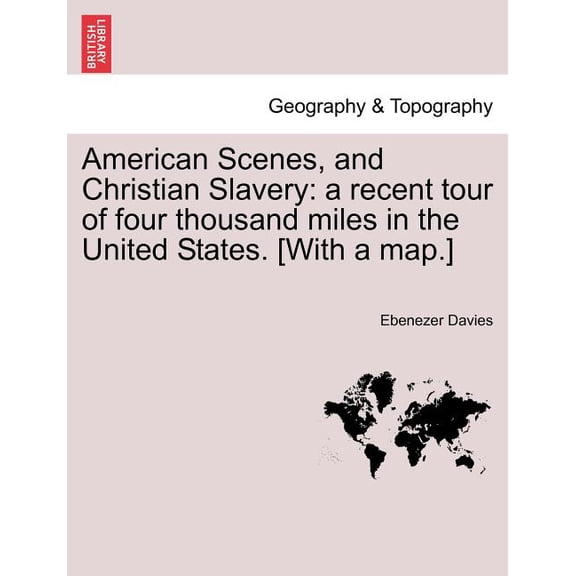 BRITISH LIBRARY

Geography & Topography

American Scenes, and Christian Slavery: a recent tour of four thousand miles in the United States. [With a map.]

Ebenezer Davies